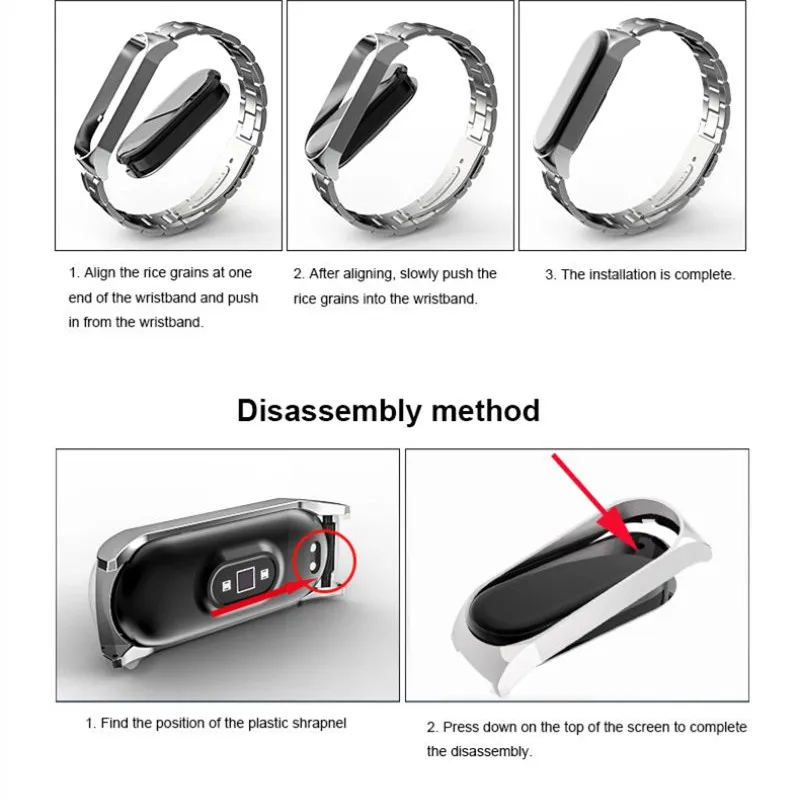 1. Align the rice grains at one end of the wristband and push in from the wristband.

2. After aligning, slowly push the rice grains into the wristband.

3. The installation is complete.

Disassembly method

1. Find the position of the plastic shrapnel

2. Press down on the top of the screen to complete the disassembly.